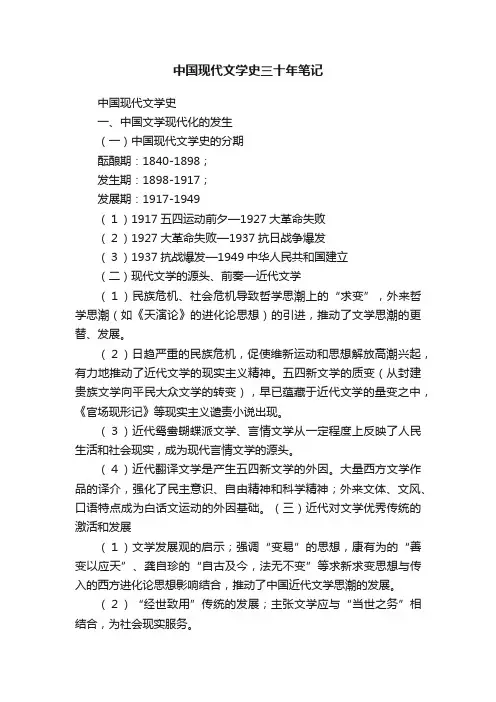 中国现代文学史三十年笔记

中国现代文学史

一、中国文学现代化的发生

（一）中国现代文学史的分期

酝酿期：1840-1898；

发生期：1898-1917；

发展期：1917-1949

（1）1917 五四运动前夕—1927 大革命失败

（2）1927 大革命失败—1937 抗日战争爆发

（3）1937 抗战爆发—1949 中华人民共和国建立

（二）现代文学的源头、前奏—近代文学

（1）民族危机、社会危机导致哲学思潮上的“求变”，外来哲学思潮（如《天演论》的进化论思想）的引进，推动了文学思潮的更替、发展。

（2）日趋严重的民族危机，促使维新运动和思想解放高潮兴起，有力地推动了近代文学的现实主义精神。五四新文学的质变（从封建贵族文学向平民大众文学的转变），早已蕴藏于近代文学的量变之中，《官场现形记》等现实主义谴责小说出现。

（3）近代鸳鸯蝴蝶派文学、言情文学从一定程度上反映了人民生活和社会现实，成为现代言情文学的源头。

（4）近代翻译文学是产生五四新文学的外因。大量西方文学作品的译介，强化了民主意识、自由精神和科学精神；外来文体、文风、口语特点成为白话文运动的外因基础。（三）近代对文学优秀传统的激活和发展

（1）文学发展观的启示；强调“变易”的思想，康有为的“善变以应天”、龚自珍的“自古及今，法无不变”等求新求变思想与传入的西方进化论思想影响结合，推动了中国近代文学思潮的发展。

（2）“经世致用”传统的发展；主张文学应与“当世之务”相结合，为社会现实服务。